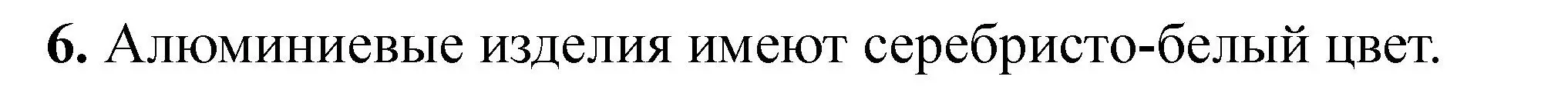 6. Алюминиевые изделия имеют серебристо-белый цвет.